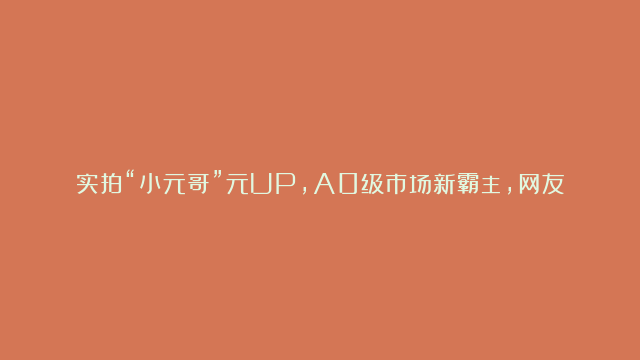 实拍“小元哥”元UP，A0级市场新霸主，网友